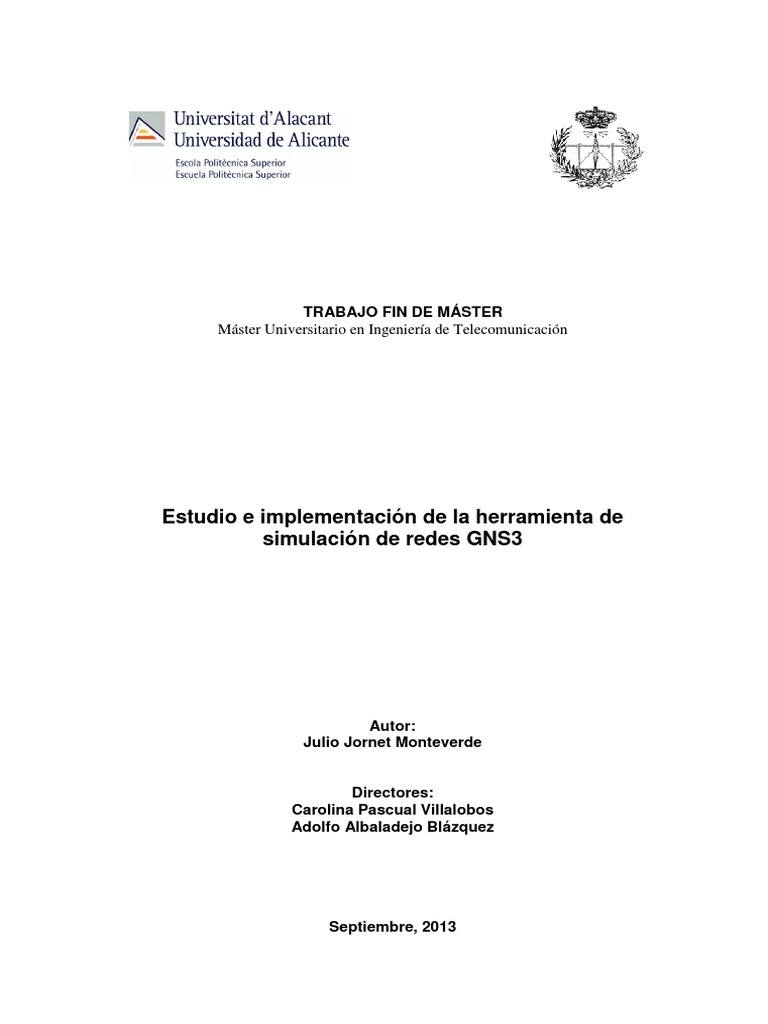 Universitat d'Alacant
Universidad de Alicante
Escola Politècnica Superior
Escuela Politécnica Superior

TRABAJO FIN DE MÁSTER
Máster Universitario en Ingeniería de Telecomunicación

Estudio e implementación de la herramienta de simulación de redes GNS3

Autor:
Julio Jornet Monteverde

Directores:
Carolina Pascual Villalobos
Adolfo Albaladejo Blázquez

Septiembre, 2013